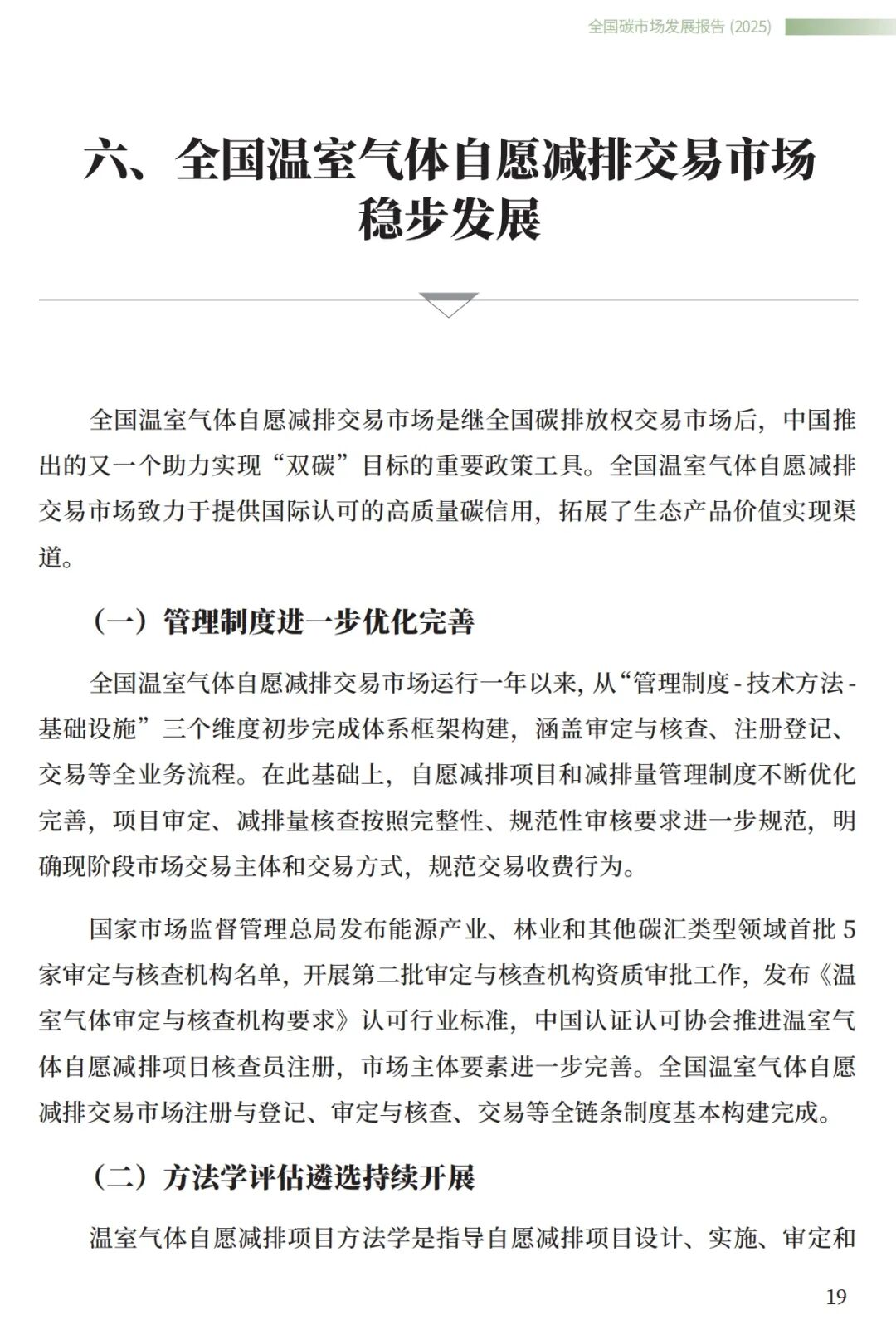 全国碳市场发展报告 (2025)

六、全国温室气体自愿减排交易市场稳步发展

全国温室气体自愿减排交易市场是继全国碳排放权交易市场后，中国推出的又一个助力实现“双碳”目标的重要政策工具。全国温室气体自愿减排交易市场致力于提供国际认可的高质量碳信用，拓展了生态产品价值实现渠道。

（一）管理制度进一步优化完善

全国温室气体自愿减排交易市场运行一年以来，从“管理制度-技术方法-基础设施”三个维度初步完成体系框架构建，涵盖审定与核查、注册登记、交易等全业务流程。在此基础上，自愿减排项目和减排量管理制度不断优化完善，项目审定、减排量核查按照完整性、规范性审核要求进一步规范，明确现阶段市场交易主体和交易方式，规范交易收费行为。

国家市场监督管理总局发布能源产业、林业和其他碳汇类型领域首批 5 家审定与核查机构名单，开展第二批审定与核查机构资质审批工作，发布《温室气体审定与核查机构要求》认可行业标准，中国认证认可协会推进温室气体自愿减排项目核查员注册，市场主体要素进一步完善。全国温室气体自愿减排交易市场注册与登记、审定与核查、交易等全链条制度基本构建完成。

（二）方法学评估遴选持续开展

温室气体自愿减排项目方法学是指导自愿减排项目设计、实施、审定和

19